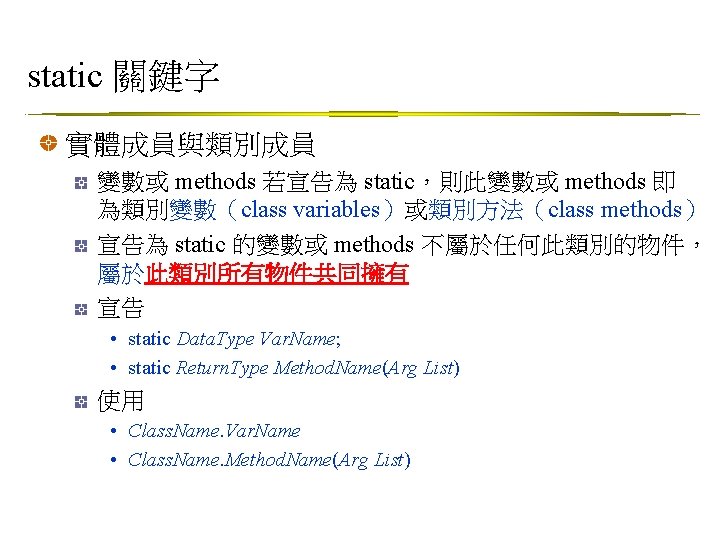 static 關鍵字

實體成員與類別成員

變數或 methods 若宣告為 static，則此變數或 methods 即為類別變數（class variables）或類別方法（class methods）

宣告為 static 的變數或 methods 不屬於任何此類別的物件，屬於此類別所有物件共同擁有

宣告

• static DataType VarName;

• static ReturnType MethodName(Arg List)

使用

• ClassName.VarName

• ClassName.MethodName(Arg List)